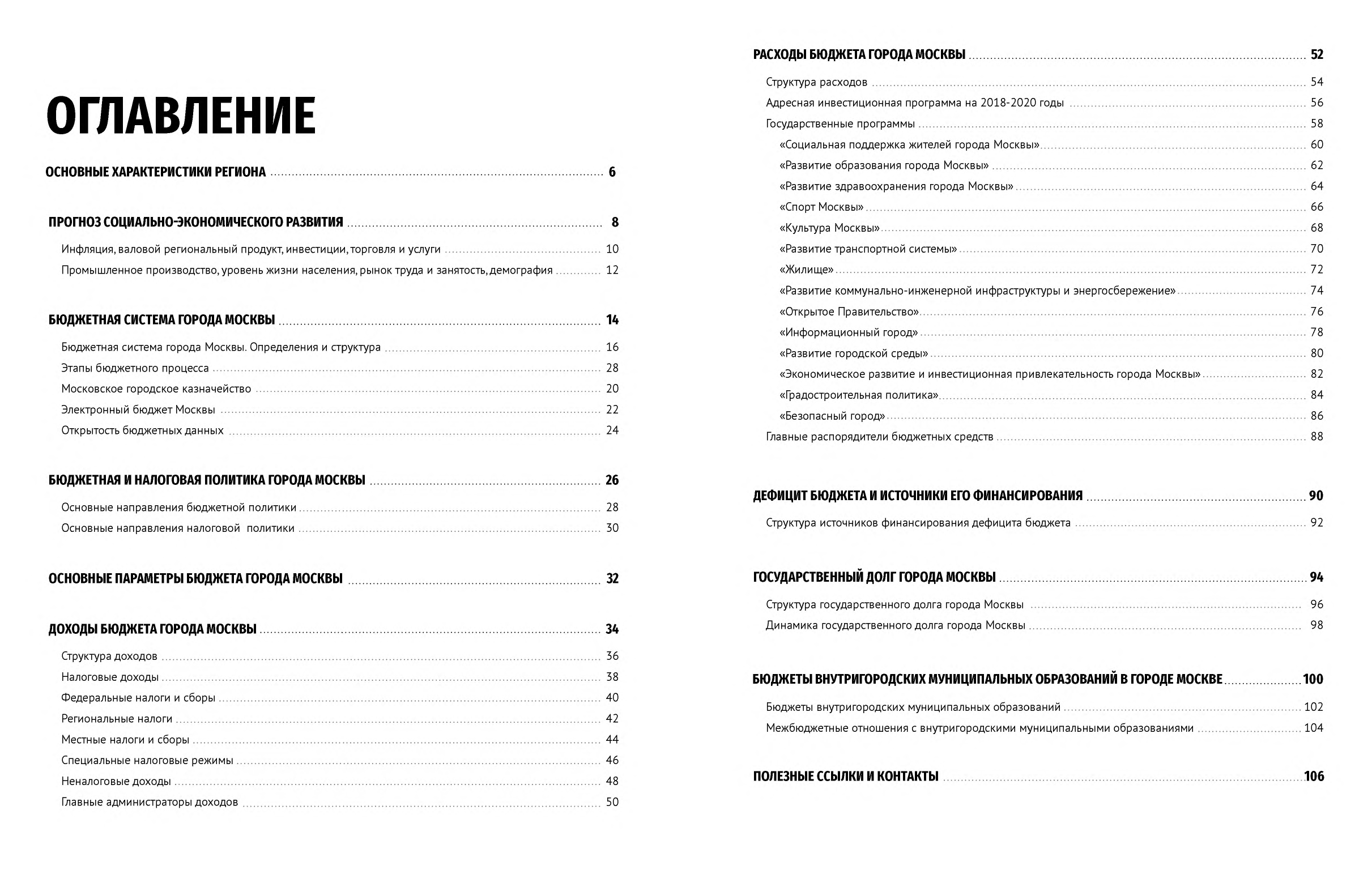 ОГЛАВЛЕНИЕ

ОСНОВНЫЕ ХАРАКТЕРИСТИКИ РЕГИОНА ........ 6

ПРОГНОЗ СОЦИАЛЬНО-ЭКОНОМИЧЕСКОГО РАЗВИТИЯ ........ 8
Инфляция, валовой региональный продукт, инвестиции, торговля и услуги ........ 10
Промышленное производство, уровень жизни населения, рынок труда и занятость, демография ........ 12

БЮДЖЕТНАЯ СИСТЕМА ГОРОДА МОСКВЫ ........ 14
Бюджетная система города Москвы. Определения и структура ........ 16
Этапы бюджетного процесса ........ 28
Московское городское казначейство ........ 20
Электронный бюджет Москвы ........ 22
Открытость бюджетных данных ........ 24

БЮДЖЕТНАЯ И НАЛОГОВАЯ ПОЛИТИКА ГОРОДА МОСКВЫ ........ 26
Основные направления бюджетной политики ........ 28
Основные направления налоговой политики ........ 30

ОСНОВНЫЕ ПАРАМЕТРЫ БЮДЖЕТА ГОРОДА МОСКВЫ ........ 32

ДОХОДЫ БЮДЖЕТА ГОРОДА МОСКВЫ ........ 34
Структура доходов ........ 36
Налоговые доходы ........ 38
Федеральные налоги и сборы ........ 40
Региональные налоги ........ 42
Местные налоги и сборы ........ 44
Специальные налоговые режимы ........ 46
Неналоговые доходы ........ 48
Главные администраторы доходов ........ 50

РАСХОДЫ БЮДЖЕТА ГОРОДА МОСКВЫ ........ 52
Структура расходов ........ 54
Адресная инвестиционная программа на 2018-2020 годы ........ 56
Государственные программы ........ 58
«Социальная поддержка жителей города Москвы» ........ 60
«Развитие образования города Москвы» ........ 62
«Развитие здравоохранения города Москвы» ........ 64
«Спорт Москвы» ........ 66
«Культура Москвы» ........ 68
«Развитие транспортной системы» ........ 70
«Жилище» ........ 72
«Развитие коммунально-инженерной инфраструктуры и энергосбережение» ........ 74
«Открытое Правительство» ........ 76
«Информационный город» ........ 78
«Развитие городской среды» ........ 80
«Экономическое развитие и инвестиционная привлекательность города Москвы» ........ 82
«Градостроительная политика» ........ 84
«Безопасный город» ........ 86
Главные распорядители бюджетных средств ........ 88

ДЕФИЦИТ БЮДЖЕТА И ИСТОЧНИКИ ЕГО ФИНАНСИРОВАНИЯ ........ 90
Структура источников финансирования дефицита бюджета ........ 92

ГОСУДАРСТВЕННЫЙ ДОЛГ ГОРОДА МОСКВЫ ........ 94
Структура государственного долга города Москвы ........ 96
Динамика государственного долга города Москвы ........ 98

БЮДЖЕТЫ ВНУТРИГОРОДСКИХ МУНИЦИПАЛЬНЫХ ОБРАЗОВАНИЙ В ГОРОДЕ МОСКВЕ ........ 100
Бюджеты внутригородских муниципальных образований ........ 102
Межбюджетные отношения с внутригородскими муниципальными образованиями ........ 104

ПОЛЕЗНЫЕ ССЫЛКИ И КОНТАКТЫ ........ 106